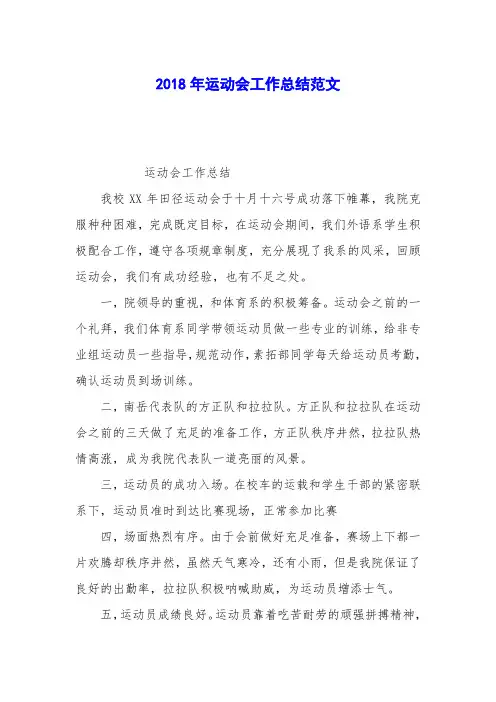 2018 年运动会工作总结范文

运动会工作总结

我校 XX 年田径运动会于十月十六号成功落下帷幕，我院克服种种困难，完成既定目标，在运动会期间，我们外语系学生积极配合工作，遵守各项规章制度，充分展现了我系的风采，回顾运动会，我们有成功经验，也有不足之处。

一，院领导的重视，和体育系的积极筹备。运动会之前的一个礼拜，我们体育系同学带领运动员做一些专业的训练，给非专业组运动员一些指导，规范动作，素拓部同学每天给运动员考勤，确认运动员到场训练。

二，南岳代表队的方正队和拉拉队。方正队和拉拉队在运动会之前的三天做了充足的准备工作，方正队秩序井然，拉拉队热情高涨，成为我院代表队一道亮丽的风景。

三，运动员的成功入场。在校车的运载和学生干部的紧密联系下，运动员准时到达比赛现场，正常参加比赛

四，场面热烈有序。由于会前做好充足准备，赛场上下都一片欢腾却秩序井然，虽然天气寒冷，还有小雨，但是我院保证了良好的出勤率，拉拉队积极呐喊助威，为运动员增添士气。

五，运动员成绩良好。运动员靠着吃苦耐劳的顽强拼搏精神，